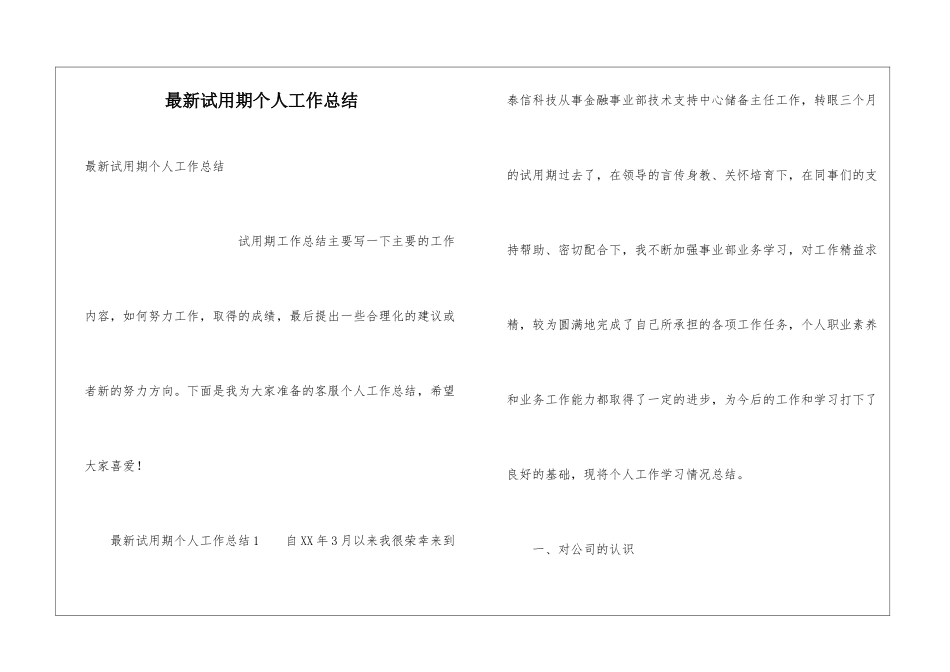 最新试用期个人工作总结

最新试用期个人工作总结

试用期工作总结主要写一下主要的工作内容，如何努力工作，取得的成绩，最后提出一些合理化的建议或者新的努力方向。下面是我为大家准备的客服个人工作总结，希望大家喜爱！

最新试用期个人工作总结1　　自XX年3月以来我很荣幸来到泰信科技从事金融事业部技术支持中心储备主任工作，转眼三个月的试用期过去了，在领导的言传身教、关怀培育下，在同事们的支持帮助、密切配合下，我不断加强事业部业务学习，对工作精益求精，较为圆满地完成了自己所承担的各项工作任务，个人职业素养和业务工作能力都取得了一定的进步，为今后的工作和学习打下了良好的基础，现将个人工作学习情况总结。

一、对公司的认识